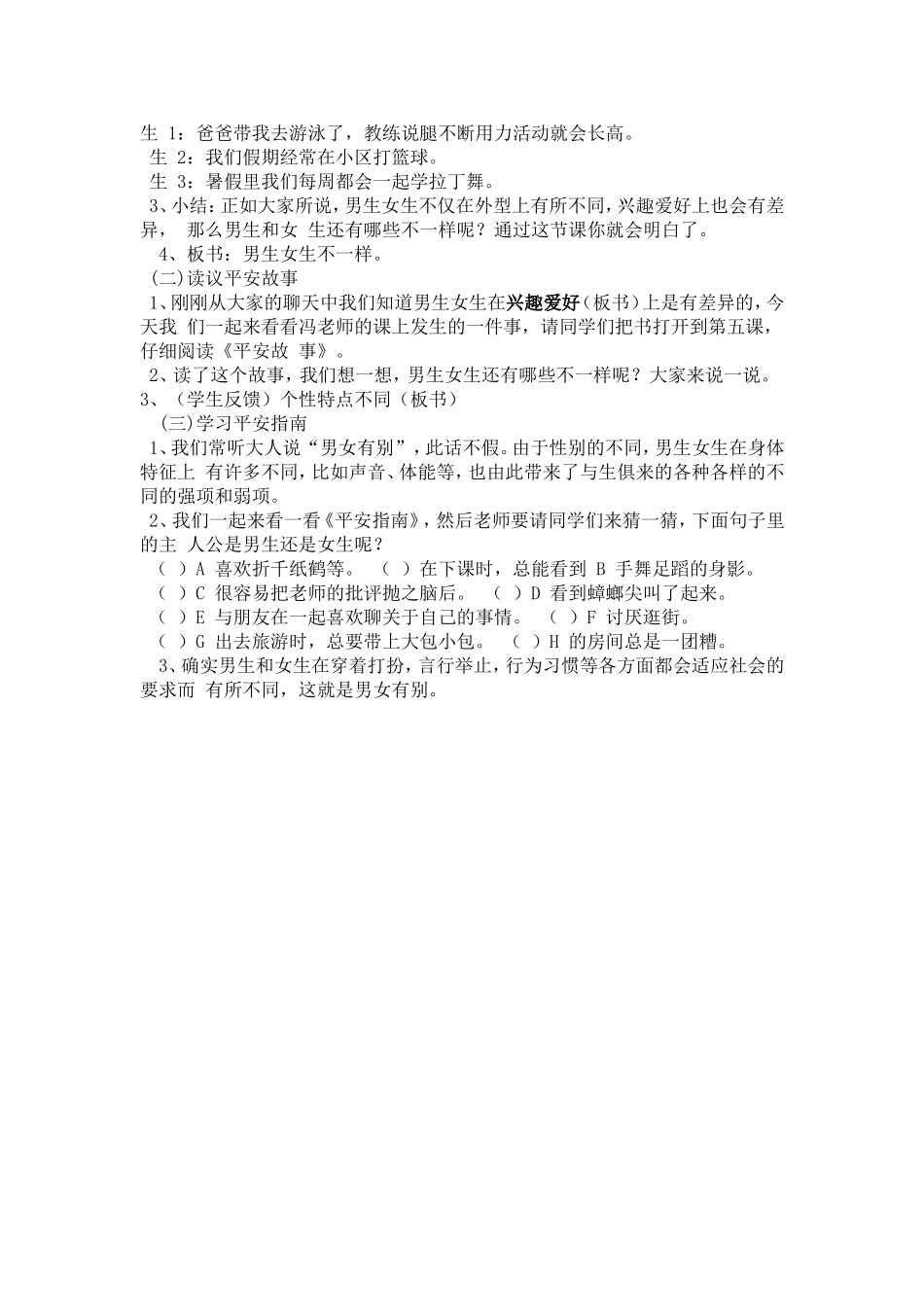 生 1：爸爸带我去游泳了，教练说腿不断用力活动就会长高。
生 2：我们假期经常在小区打篮球。
生 3：暑假里我们每周都会一起学拉丁舞。
3、小结：正如大家所说，男生女生不仅在外型上有所不同，兴趣爱好上也会有差异， 那么男生和女 生还有哪些不一样呢？通过这节课你就会明白了。
4、板书：男生女生不一样。
(二)读议平安故事
1、刚刚从大家的聊天中我们知道男生女生在兴趣爱好（板书）上是有差异的，今天我 们一起来看看冯老师的课上发生的一件事，请同学们把书打开到第五课，仔细阅读《平安故 事》。
2、读了这个故事，我们想一想，男生女生还有哪些不一样呢？大家来说一说。
3、（学生反馈）个性特点不同（板书）
(三)学习平安指南
1、我们常听大人说“男女有别”，此话不假。由于性别的不同，男生女生在身体特征上 有许多不同，比如声音、体能等，也由此带来了与生俱来的各种各样的不同的强项和弱项。
2、我们一起来看一看《平安指南》，然后老师要请同学们来猜一猜，下面句子里的主 人公是男生还是女生呢？
（ ）A 喜欢折千纸鹤等。 （ ）在下课时，总能看到 B 手舞足蹈的身影。
（ ）C 很容易把老师的批评抛之脑后。 （ ）D 看到蟑螂尖叫了起来。
（ ）E 与朋友在一起喜欢聊关于自己的事情。 （ ）F 讨厌逛街。
（ ）G 出去旅游时，总要带上大包小包。 （ ）H 的房间总是一团糟。
3、确实男生和女生在穿着打扮，言行举止，行为习惯等各方面都会适应社会的要求而 有所不同，这就是男女有别。